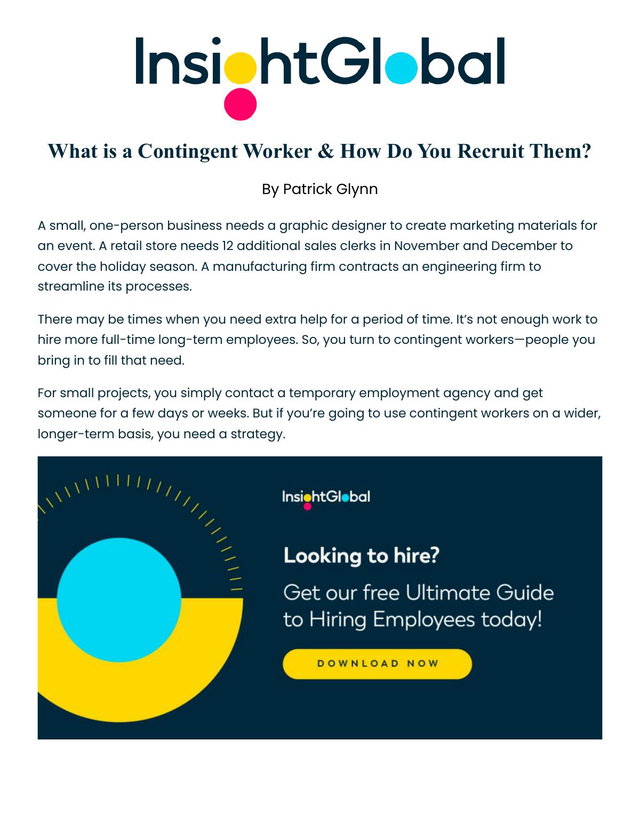 InsightGlobal

What is a Contingent Worker & How Do You Recruit Them?

By Patrick Glynn

A small, one-person business needs a graphic designer to create marketing materials for an event. A retail store needs 12 additional sales clerks in November and December to cover the holiday season. A manufacturing firm contracts an engineering firm to streamline its processes.

There may be times when you need extra help for a period of time. It's not enough work to hire more full-time long-term employees. So, you turn to contingent workers—people you bring in to fill that need.

For small projects, you simply contact a temporary employment agency and get someone for a few days or weeks. But if you're going to use contingent workers on a wider, longer-term basis, you need a strategy.

InsightGlobal

Looking to hire?

Get our free Ultimate Guide to Hiring Employees today!

DOWNLOAD NOW